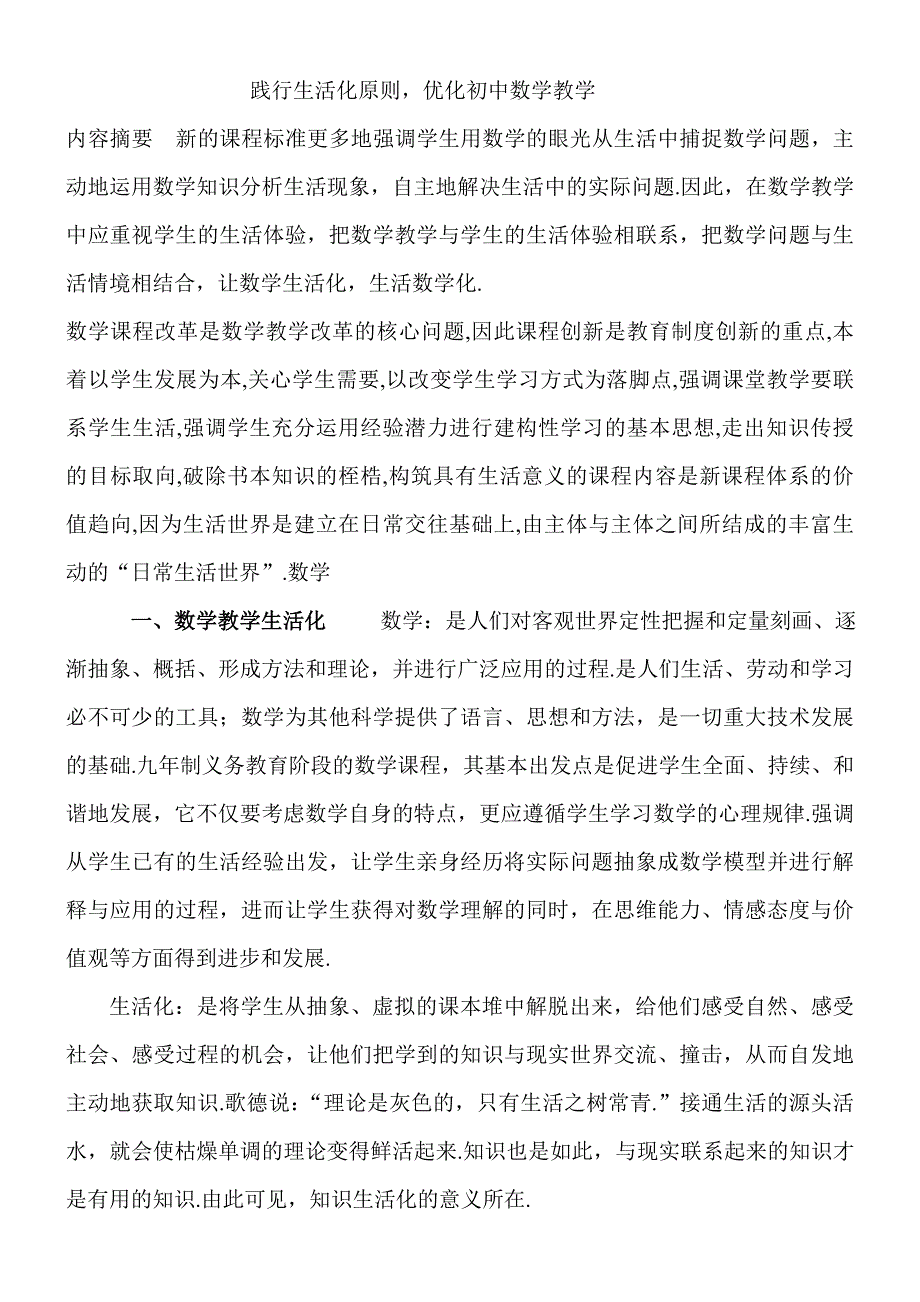 践行生活化原则，优化初中数学教学

内容摘要　新的课程标准更多地强调学生用数学的眼光从生活中捕捉数学问题，主动地运用数学知识分析生活现象，自主地解决生活中的实际问题.因此，在数学教学中应重视学生的生活体验，把数学教学与学生的生活体验相联系，把数学问题与生活情境相结合，让数学生活化，生活数学化.

数学课程改革是数学教学改革的核心问题,因此课程创新是教育制度创新的重点,本着以学生发展为本,关心学生需要,以改变学生学习方式为落脚点,强调课堂教学要联系学生生活,强调学生充分运用经验潜力进行建构性学习的基本思想,走出知识传授的目标取向,破除书本知识的桎梏,构筑具有生活意义的课程内容是新课程体系的价值趋向,因为生活世界是建立在日常交往基础上,由主体与主体之间所结成的丰富生动的“日常生活世界”.数学

一、数学教学生活化　　数学：是人们对客观世界定性把握和定量刻画、逐渐抽象、概括、形成方法和理论，并进行广泛应用的过程.是人们生活、劳动和学习必不可少的工具；数学为其他科学提供了语言、思想和方法，是一切重大技术发展的基础.九年制义务教育阶段的数学课程，其基本出发点是促进学生全面、持续、和谐地发展，它不仅要考虑数学自身的特点，更应遵循学生学习数学的心理规律.强调从学生已有的生活经验出发，让学生亲身经历将实际问题抽象成数学模型并进行解释与应用的过程，进而让学生获得对数学理解的同时，在思维能力、情感态度与价值观等方面得到进步和发展.

生活化：是将学生从抽象、虚拟的课本堆中解脱出来，给他们感受自然、感受社会、感受过程的机会，让他们把学到的知识与现实世界交流、撞击，从而自发地主动地获取知识.歌德说：“理论是灰色的，只有生活之树常青.”接通生活的源头活水，就会使枯燥单调的理论变得鲜活起来.知识也是如此，与现实联系起来的知识才是有用的知识.由此可见，知识生活化的意义所在.